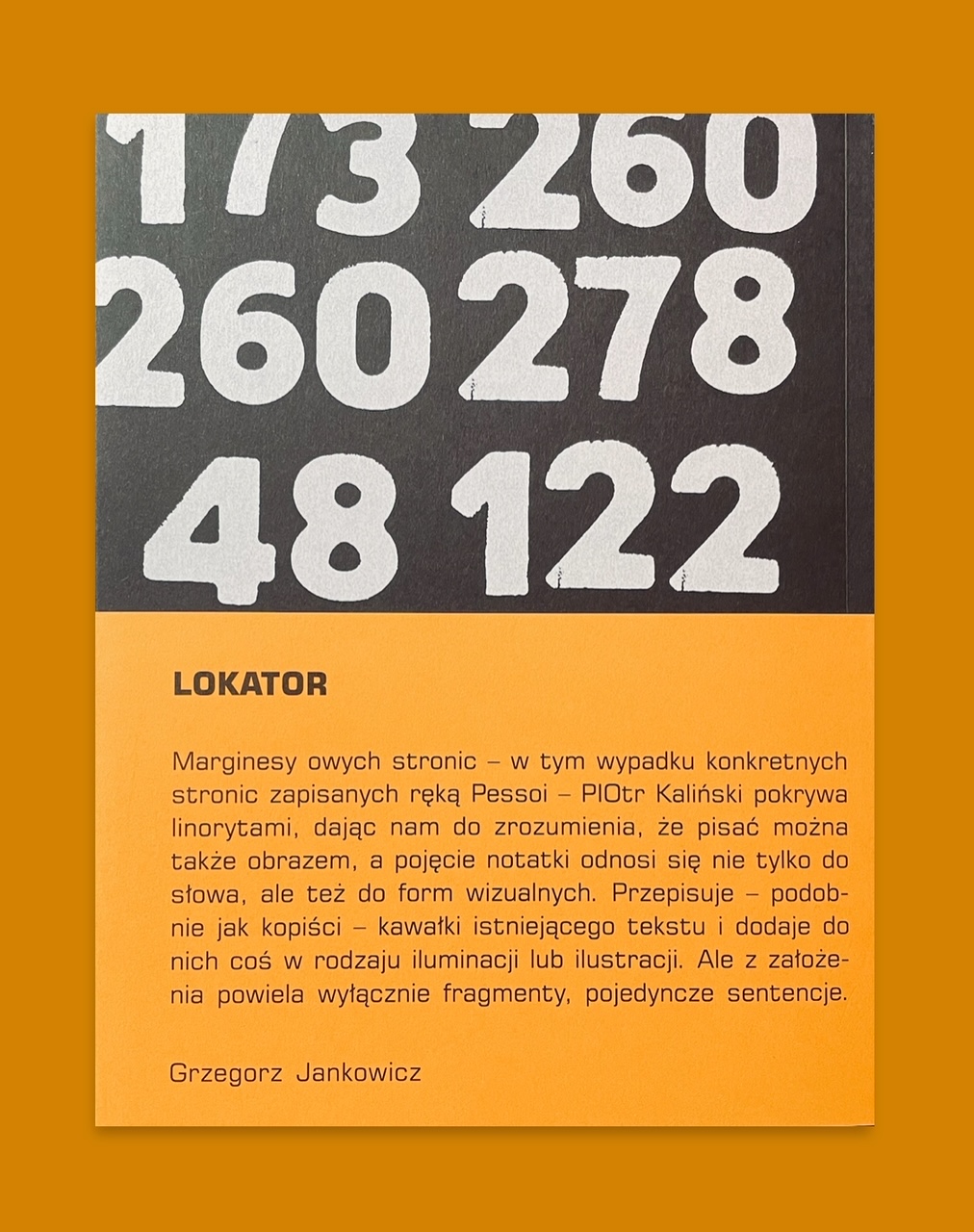 173 260
260 278
48 122

LOKATOR

Marginesy owych stronic – w tym wypadku konkretnych stronic zapisanych ręką Pessoi – PIOtr Kaliński pokrywa linorytami, dając nam do zrozumienia, że pisać można także obrazem, a pojęcie notatki odnosi się nie tylko do słowa, ale też do form wizualnych. Przepisuje – podobnie jak kopiści – kawałki istniejącego tekstu i dodaje do nich coś w rodzaju iluminacji lub ilustracji. Ale z założenia powiela wyłącznie fragmenty, pojedyncze sentencje.

Grzegorz Jankowicz